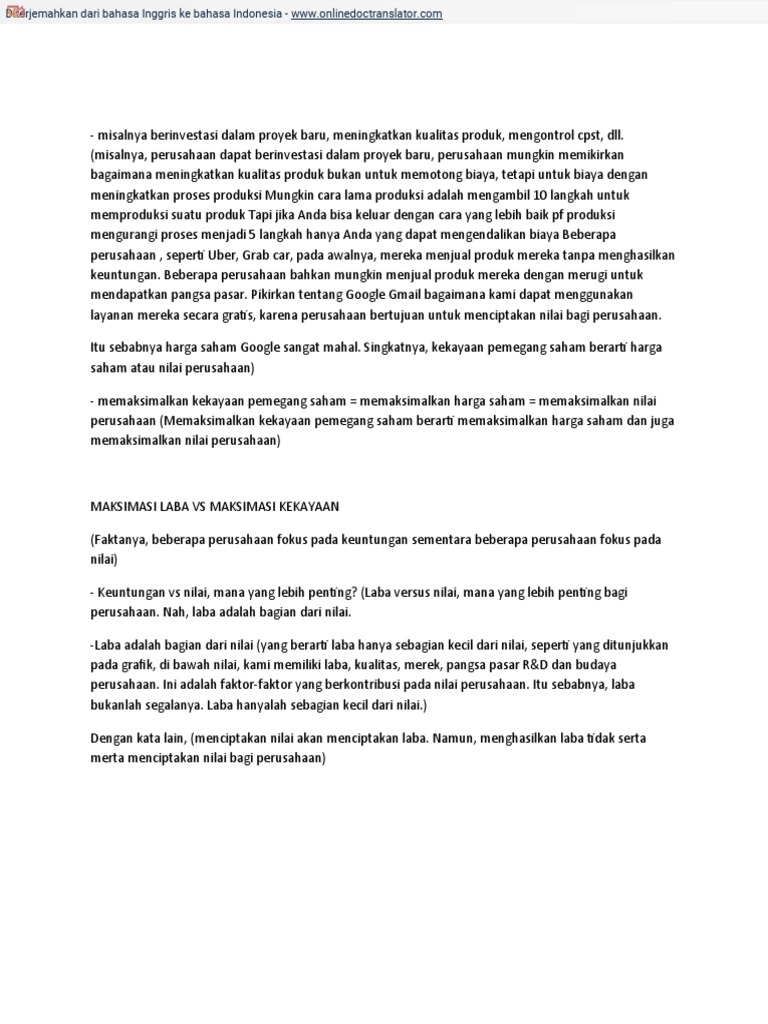 Diterjemahkan dari bahasa Inggris ke bahasa Indonesia - www.onlinedoctranslator.com

- misalnya berinvestasi dalam proyek baru, meningkatkan kualitas produk, mengontrol cpst, dll. (misalnya, perusahaan dapat berinvestasi dalam proyek baru, perusahaan mungkin memikirkan bagaimana meningkatkan kualitas produk bukan untuk memotong biaya, tetapi untuk biaya dengan meningkatkan proses produksi Mungkin cara lama produksi adalah mengambil 10 langkah untuk memproduksi suatu produk Tapi jika Anda bisa keluar dengan cara yang lebih baik pf produksi mengurangi proses menjadi 5 langkah hanya Anda yang dapat mengendalikan biaya Beberapa perusahaan , seperti Uber, Grab car, pada awalnya, mereka menjual produk mereka tanpa menghasilkan keuntungan. Beberapa perusahaan bahkan mungkin menjual produk mereka dengan merugi untuk mendapatkan pangsa pasar. Pikirkan tentang Google Gmail bagaimana kami dapat menggunakan layanan mereka secara gratis, karena perusahaan bertujuan untuk menciptakan nilai bagi perusahaan.

Itu sebabnya harga saham Google sangat mahal. Singkatnya, kekayaan pemegang saham berarti harga saham atau nilai perusahaan)

- memaksimalkan kekayaan pemegang saham = memaksimalkan harga saham = memaksimalkan nilai perusahaan (Memaksimalkan kekayaan pemegang saham berarti memaksimalkan harga saham dan juga memaksimalkan nilai perusahaan)

MAKSIMASI LABA VS MAKSIMASI KEKAYAAN

(Faktanya, beberapa perusahaan fokus pada keuntungan sementara beberapa perusahaan fokus pada nilai)

- Keuntungan vs nilai, mana yang lebih penting? (Laba versus nilai, mana yang lebih penting bagi perusahaan. Nah, laba adalah bagian dari nilai.

-Laba adalah bagian dari nilai (yang berarti laba hanya sebagian kecil dari nilai, seperti yang ditunjukkan pada grafik, di bawah nilai, kami memiliki laba, kualitas, merek, pangsa pasar R&D dan budaya perusahaan. Ini adalah faktor-faktor yang berkontribusi pada nilai perusahaan. Itu sebabnya, laba bukanlah segalanya. Laba hanyalah sebagian kecil dari nilai.)

Dengan kata lain, (menciptakan nilai akan menciptakan laba. Namun, menghasilkan laba tidak serta merta menciptakan nilai bagi perusahaan)